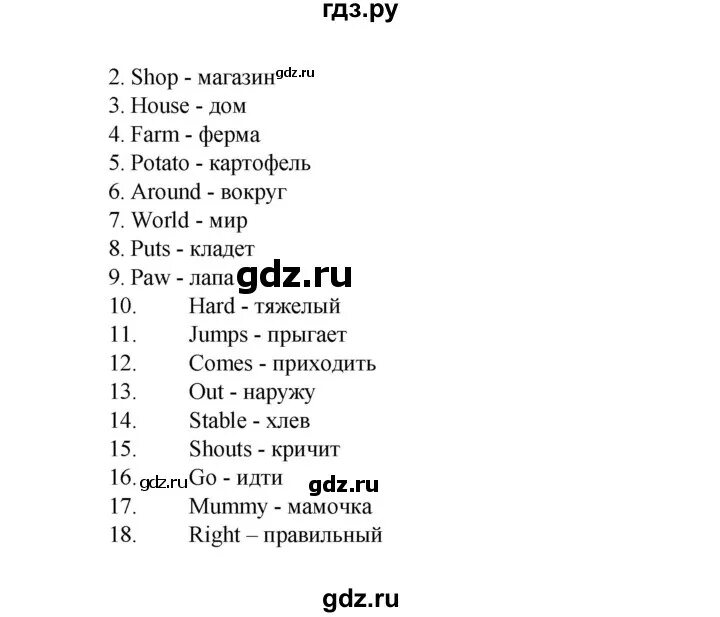 гдз.ру

2. Shop - магазин gdz.ru
3. House - дом
4. Farm - ферма
5. Potato - картофель
6. Around - вокруг
7. World - мир
8. Puts - кладет
9. Paw - лапа gdz.ru
10. Hard - тяжелый
11. Jumps - прыгает
12. Comes - приходить
13. Out - наружу
14. Stable - хлев
15. Shouts - кричит
16. gdz.ru Go - идти gdz.ru
17. Mummy - мамочка
18. Right – правильный

gdz.ru